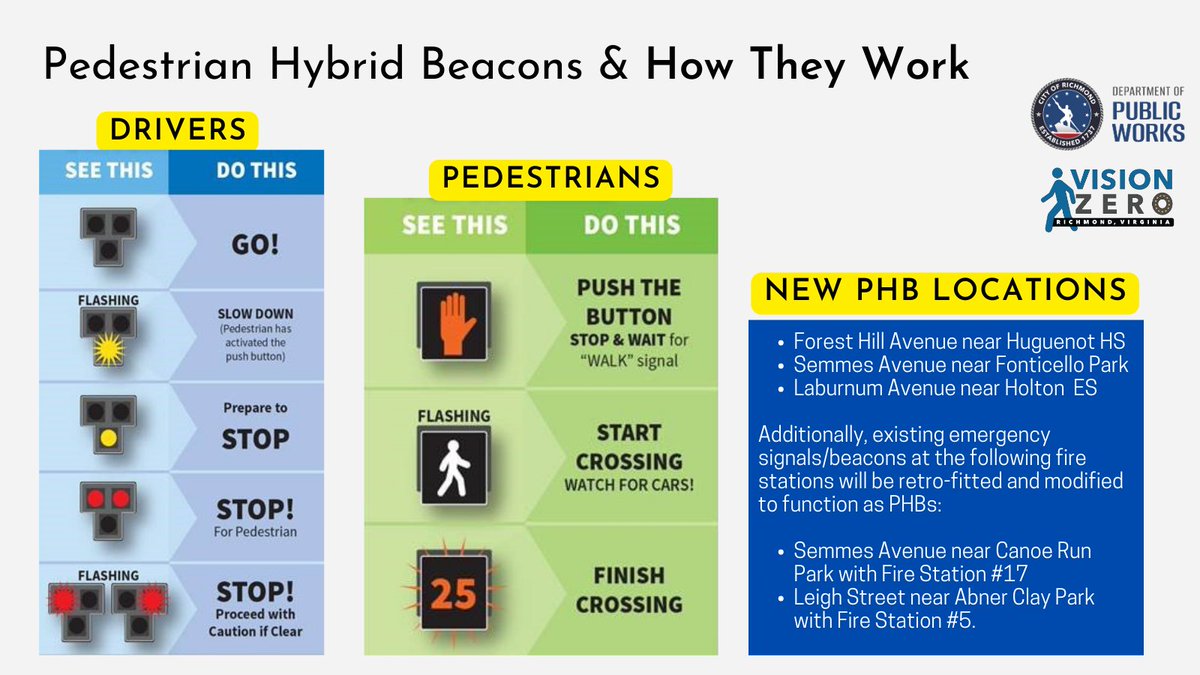 Pedestrian Hybrid Beacons & How They Work

CITY OF RICHMOND ESTABLISHED 1737

DEPARTMENT OF PUBLIC WORKS

VISION ZERO RICHMOND, VIRGINIA

DRIVERS

| SEE THIS | DO THIS |
|---|---|
| | GO! |
| FLASHING | SLOW DOWN (Pedestrian has activated the push button) |
| | Prepare to STOP |
| | STOP! For Pedestrian |
| FLASHING | STOP! Proceed with Caution if Clear |

PEDESTRIANS

| SEE THIS | DO THIS |
|---|---|
| | PUSH THE BUTTON STOP & WAIT for "WALK" signal |
| FLASHING | START CROSSING WATCH FOR CARS! |
| 25 | FINISH CROSSING |

NEW PHB LOCATIONS

• Forest Hill Avenue near Huguenot HS
• Semmes Avenue near Fonticello Park
• Laburnum Avenue near Holton ES

Additionally, existing emergency signals/beacons at the following fire stations will be retro-fitted and modified to function as PHBs:

• Semmes Avenue near Canoe Run Park with Fire Station #17
• Leigh Street near Abner Clay Park with Fire Station #5.